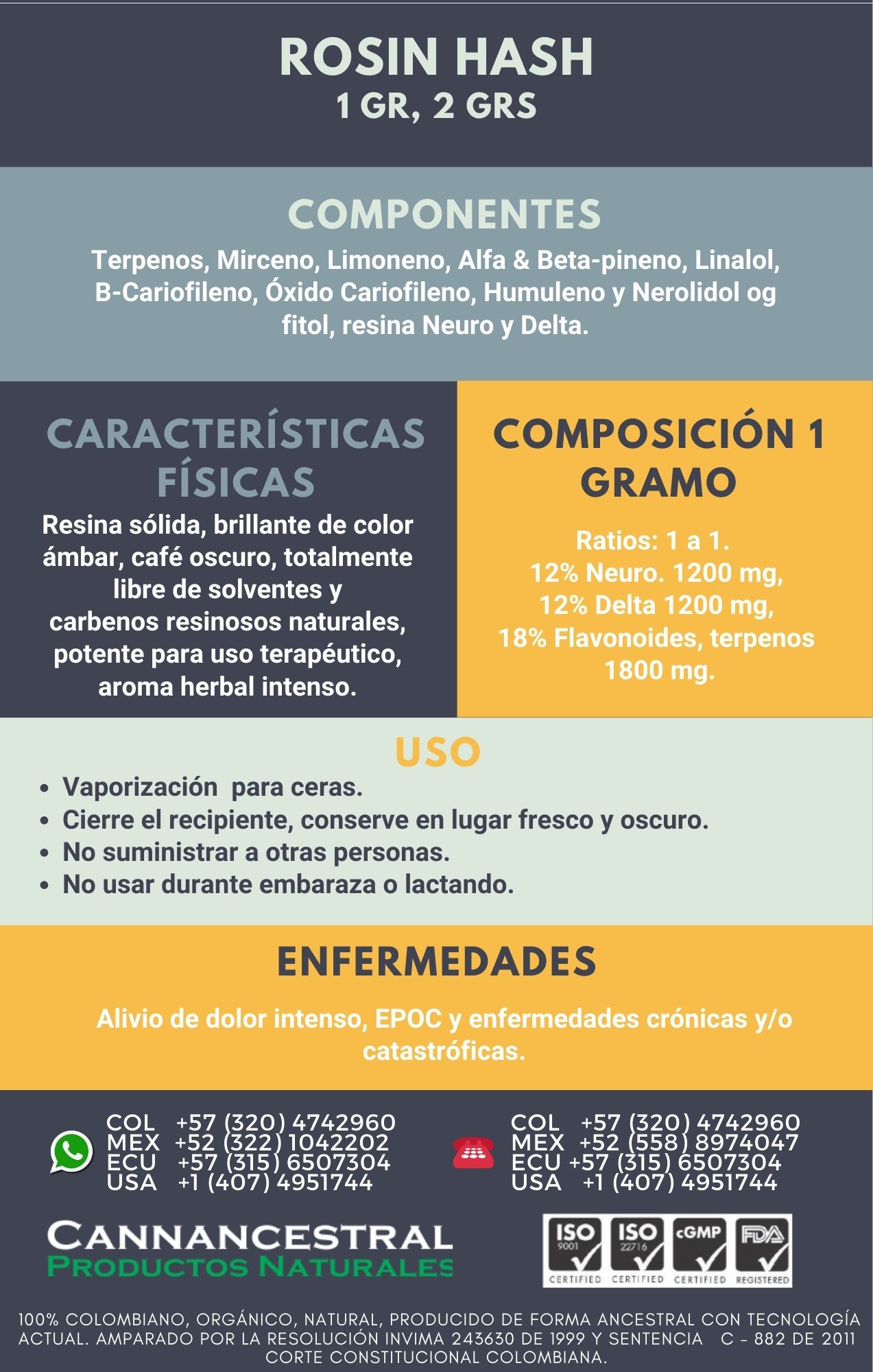 ROSIN HASH
1 GR, 2 GRS

COMPONENTES
Terpenos, Mirceno, Limoneno, Alfa & Beta-pineno, Linalol, B-Cariofileno, Óxido Cariofileno, Humuleno y Nerolidol og fitol, resina Neuro y Delta.

CARACTERÍSTICAS FÍSICAS
Resina sólida, brillante de color ámbar, café oscuro, totalmente libre de solventes y carbenos resinosos naturales, potente para uso terapéutico, aroma herbal intenso.

COMPOSICIÓN 1 GRAMO
Ratios: 1 a 1.
12% Neuro. 1200 mg,
12% Delta 1200 mg,
18% Flavonoides, terpenos 1800 mg.

USO
• Vaporización para ceras.
• Cierre el recipiente, conserve en lugar fresco y oscuro.
• No suministrar a otras personas.
• No usar durante embaraza o lactando.

ENFERMEDADES
Alivio de dolor intenso, EPOC y enfermedades crónicas y/o catastróficas.

COL +57 (320) 4742960
MEX +52 (322) 1042202
ECU +57 (315) 6507304
USA +1 (407) 4951744

COL +57 (320) 4742960
MEX +52 (558) 8974047
ECU +57 (315) 6507304
USA +1 (407) 4951744

CANNANCESTRAL
PRODUCTOS NATURALES

ISO 9001 CERTIFIED
ISO 22716 CERTIFIED
cGMP CERTIFIED
FDA REGISTERED

100% COLOMBIANO, ORGÁNICO, NATURAL, PRODUCIDO DE FORMA ANCESTRAL CON TECNOLOGÍA ACTUAL. AMPARADO POR LA RESOLUCIÓN INVIMA 243630 DE 1999 Y SENTENCIA C - 882 DE 2011 CORTE CONSTITUCIONAL COLOMBIANA.